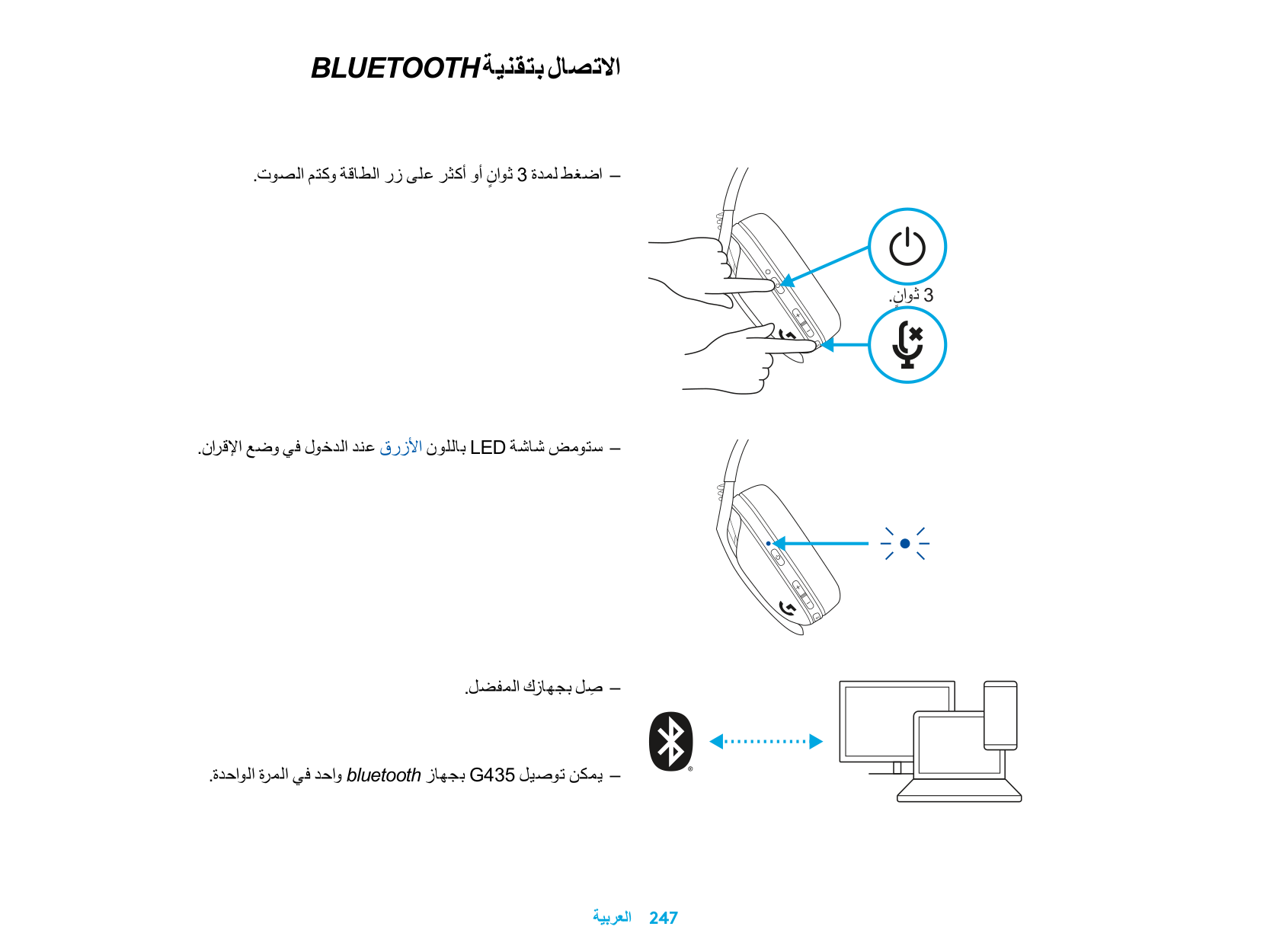 الاتصال بتقنية BLUETOOTH

– اضغط لمدة 3 ثوانٍ أو أكثر على زر الطاقة وكتم الصوت.

3 ثوانٍ.

– ستومض شاشة LED باللون الأزرق عند الدخول في وضع الإقران.

– صِل بجهازك المفضل.

– يمكن توصيل G435 بجهاز bluetooth واحد في المرة الواحدة.

247 العربية